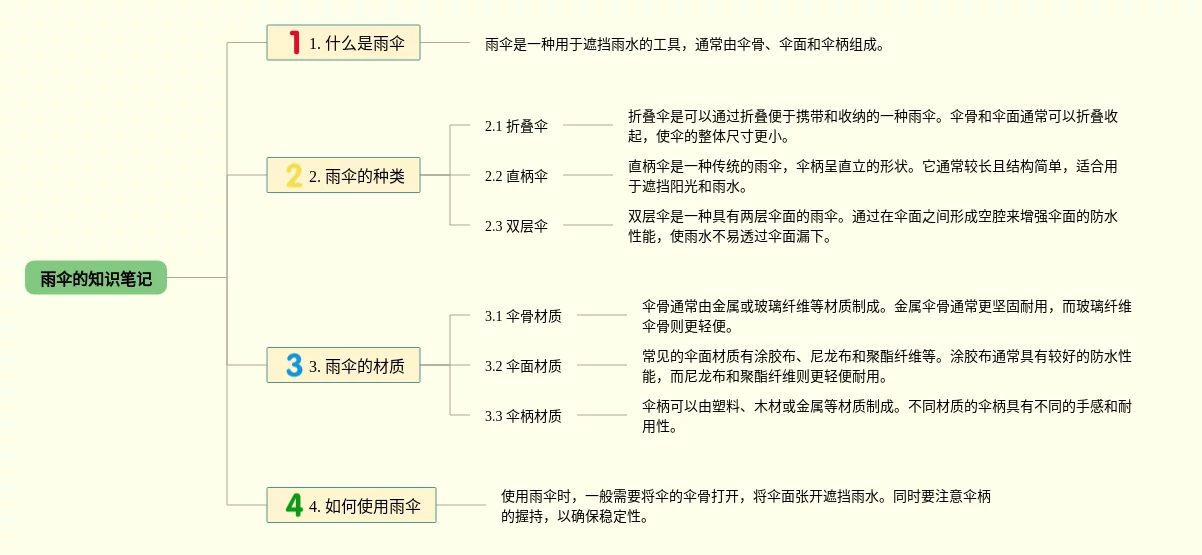 雨伞的知识笔记

1 1. 什么是雨伞

雨伞是一种用于遮挡雨水的工具，通常由伞骨、伞面和伞柄组成。

2 2. 雨伞的种类

2.1 折叠伞

折叠伞是可以通过折叠便于携带和收纳的一种雨伞。伞骨和伞面通常可以折叠收起，使伞的整体尺寸更小。

2.2 直柄伞

直柄伞是一种传统的雨伞，伞柄呈直立的形状。它通常较长且结构简单，适合用于遮挡阳光和雨水。

2.3 双层伞

双层伞是一种具有两层伞面的雨伞。通过在伞面之间形成空腔来增强伞面的防水性能，使雨水不易透过伞面漏下。

3 3. 雨伞的材质

3.1 伞骨材质

伞骨通常由金属或玻璃纤维等材质制成。金属伞骨通常更坚固耐用，而玻璃纤维伞骨则更轻便。

3.2 伞面材质

常见的伞面材质有涂胶布、尼龙布和聚酯纤维等。涂胶布通常具有较好的防水性能，而尼龙布和聚酯纤维则更轻便耐用。

3.3 伞柄材质

伞柄可以由塑料、木材或金属等材质制成。不同材质的伞柄具有不同的手感和耐用性。

4 4. 如何使用雨伞

使用雨伞时，一般需要将伞的伞骨打开，将伞面张开遮挡雨水。同时要注意伞柄的握持，以确保稳定性。